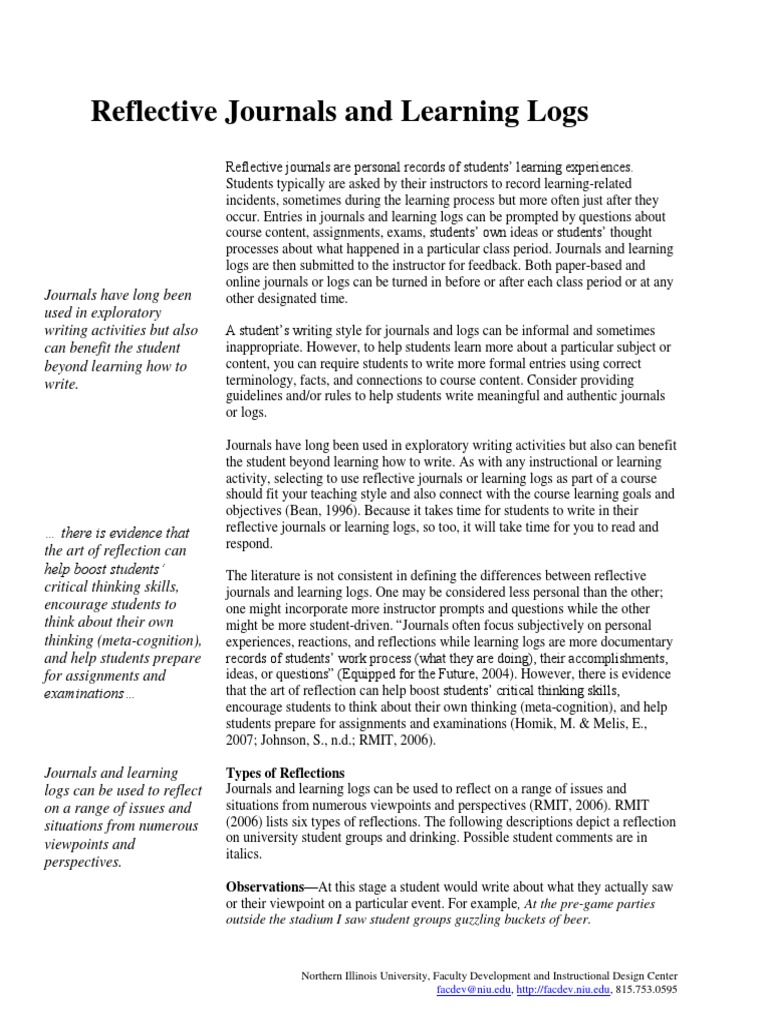 Reflective Journals and Learning Logs

Journals have long been used in exploratory writing activities but also can benefit the student beyond learning how to write.

… there is evidence that the art of reflection can help boost students' critical thinking skills, encourage students to think about their own thinking (meta-cognition), and help students prepare for assignments and examinations…

Journals and learning logs can be used to reflect on a range of issues and situations from numerous viewpoints and perspectives.

Reflective journals are personal records of students' learning experiences. Students typically are asked by their instructors to record learning-related incidents, sometimes during the learning process but more often just after they occur. Entries in journals and learning logs can be prompted by questions about course content, assignments, exams, students' own ideas or students' thought processes about what happened in a particular class period. Journals and learning logs are then submitted to the instructor for feedback. Both paper-based and online journals or logs can be turned in before or after each class period or at any other designated time.

A student's writing style for journals and logs can be informal and sometimes inappropriate. However, to help students learn more about a particular subject or content, you can require students to write more formal entries using correct terminology, facts, and connections to course content. Consider providing guidelines and/or rules to help students write meaningful and authentic journals or logs.

Journals have long been used in exploratory writing activities but also can benefit the student beyond learning how to write. As with any instructional or learning activity, selecting to use reflective journals or learning logs as part of a course should fit your teaching style and also connect with the course learning goals and objectives (Bean, 1996). Because it takes time for students to write in their reflective journals or learning logs, so too, it will take time for you to read and respond.

The literature is not consistent in defining the differences between reflective journals and learning logs. One may be considered less personal than the other; one might incorporate more instructor prompts and questions while the other might be more student-driven. "Journals often focus subjectively on personal experiences, reactions, and reflections while learning logs are more documentary records of students' work process (what they are doing), their accomplishments, ideas, or questions" (Equipped for the Future, 2004). However, there is evidence that the art of reflection can help boost students' critical thinking skills, encourage students to think about their own thinking (meta-cognition), and help students prepare for assignments and examinations (Homik, M. & Melis, E., 2007; Johnson, S., n.d.; RMIT, 2006).

Types of Reflections
Journals and learning logs can be used to reflect on a range of issues and situations from numerous viewpoints and perspectives (RMIT, 2006). RMIT (2006) lists six types of reflections. The following descriptions depict a reflection on university student groups and drinking. Possible student comments are in italics.

Observations—At this stage a student would write about what they actually saw or their viewpoint on a particular event. For example, At the pre-game parties outside the stadium I saw student groups guzzling buckets of beer.

Northern Illinois University, Faculty Development and Instructional Design Center
facdev@niu.edu, http://facdev.niu.edu, 815.753.0595